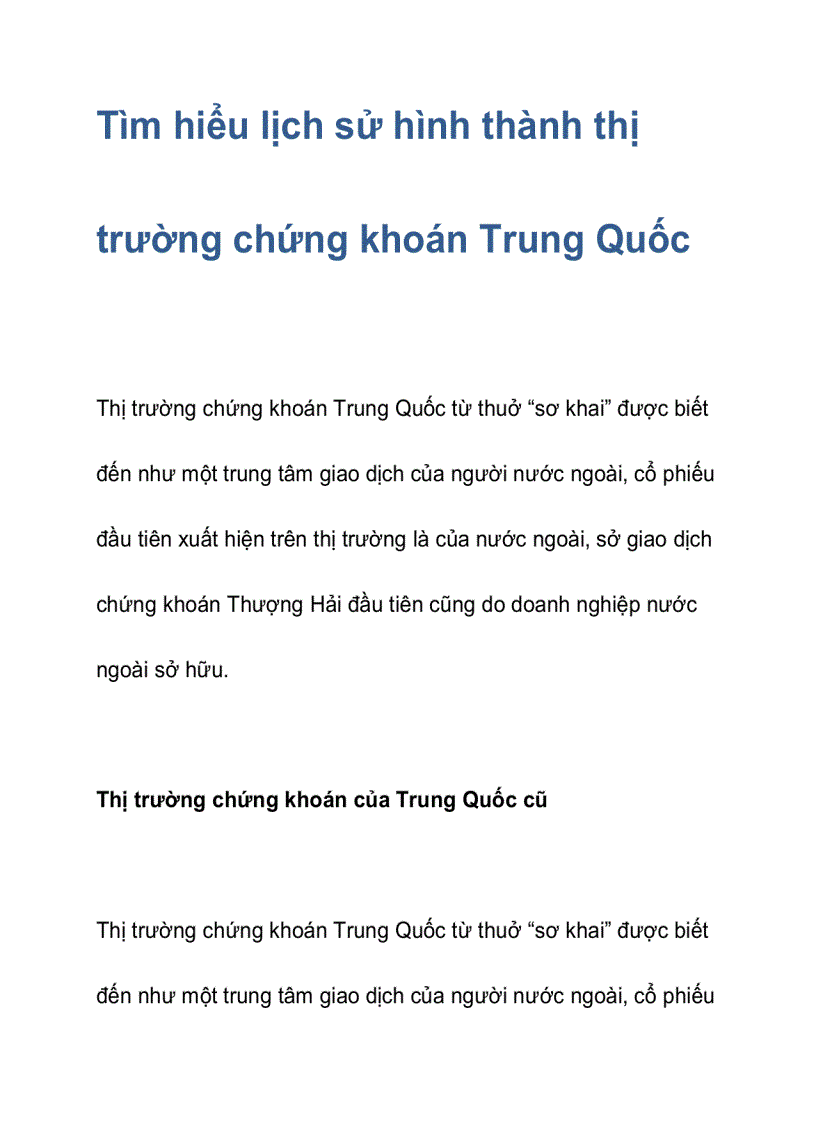 Tìm hiểu lịch sử hình thành thị trường chứng khoán Trung Quốc

Thị trường chứng khoán Trung Quốc từ thuở “sơ khai” được biết đến như một trung tâm giao dịch của người nước ngoài, cổ phiếu đầu tiên xuất hiện trên thị trường là của nước ngoài, sở giao dịch chứng khoán Thượng Hải đầu tiên cũng do doanh nghiệp nước ngoài sở hữu.

Thị trường chứng khoán của Trung Quốc cũ

Thị trường chứng khoán Trung Quốc từ thuở “sơ khai” được biết đến như một trung tâm giao dịch của người nước ngoài, cổ phiếu